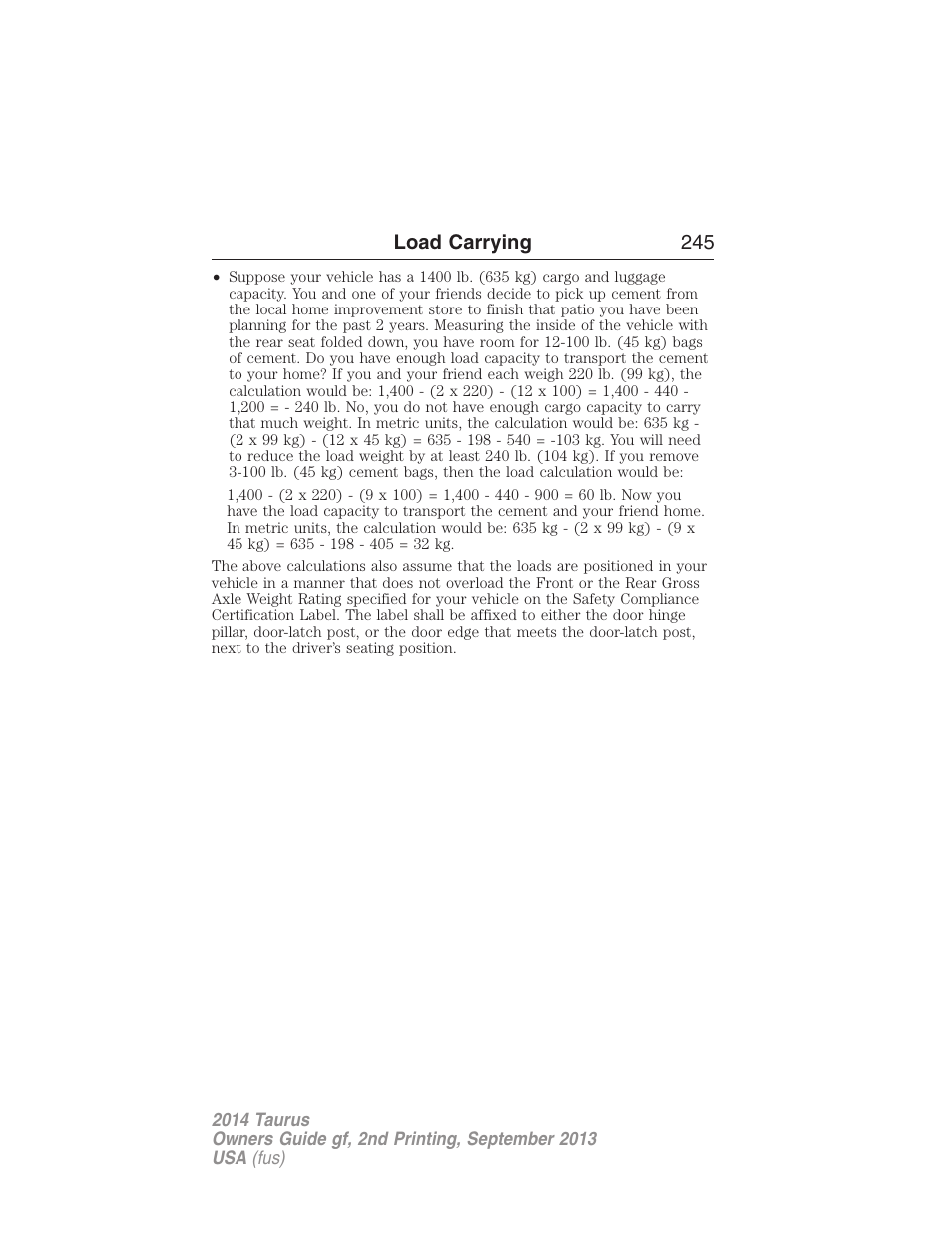 Load Carrying 245

• Suppose your vehicle has a 1400 lb. (635 kg) cargo and luggage capacity. You and one of your friends decide to pick up cement from the local home improvement store to finish that patio you have been planning for the past 2 years. Measuring the inside of the vehicle with the rear seat folded down, you have room for 12-100 lb. (45 kg) bags of cement. Do you have enough load capacity to transport the cement to your home? If you and your friend each weigh 220 lb. (99 kg), the calculation would be: 1,400 - (2 x 220) - (12 x 100) = 1,400 - 440 - 1,200 = - 240 lb. No, you do not have enough cargo capacity to carry that much weight. In metric units, the calculation would be: 635 kg - (2 x 99 kg) - (12 x 45 kg) = 635 - 198 - 540 = -103 kg. You will need to reduce the load weight by at least 240 lb. (104 kg). If you remove 3-100 lb. (45 kg) cement bags, then the load calculation would be:

1,400 - (2 x 220) - (9 x 100) = 1,400 - 440 - 900 = 60 lb. Now you have the load capacity to transport the cement and your friend home. In metric units, the calculation would be: 635 kg - (2 x 99 kg) - (9 x 45 kg) = 635 - 198 - 405 = 32 kg.

The above calculations also assume that the loads are positioned in your vehicle in a manner that does not overload the Front or the Rear Gross Axle Weight Rating specified for your vehicle on the Safety Compliance Certification Label. The label shall be affixed to either the door hinge pillar, door-latch post, or the door edge that meets the door-latch post, next to the driver's seating position.

2014 Taurus
Owners Guide gf, 2nd Printing, September 2013
USA (fus)